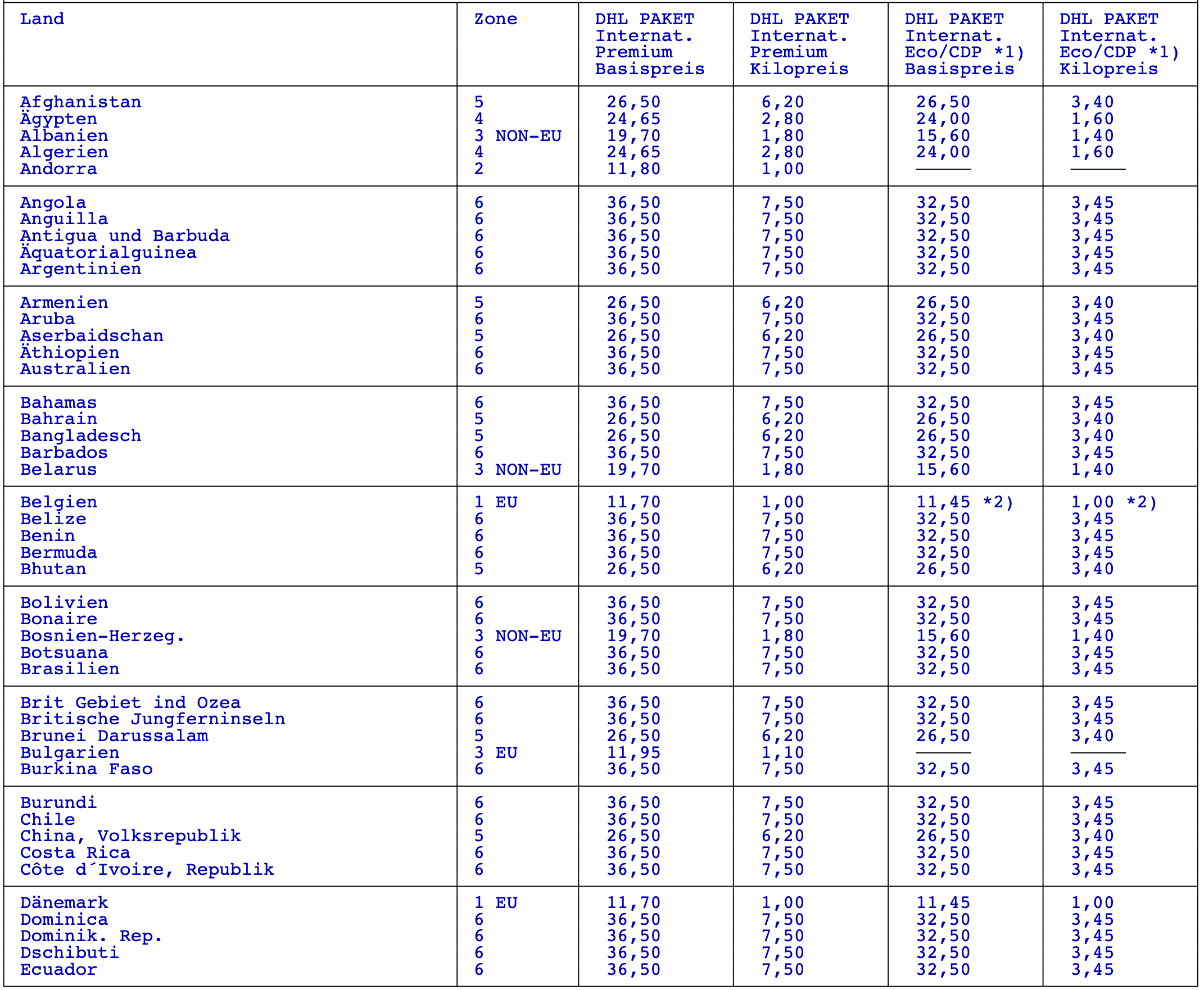 | Land | Zone | DHL PAKET Internat. Premium Basispreis | DHL PAKET Internat. Premium Kilopreis | DHL PAKET Internat. Eco/CDP *1) Basispreis | DHL PAKET Internat. Eco/CDP *1) Kilopreis |
|---|---|---|---|---|---|
| Afghanistan | 5 | 26,50 | 6,20 | 26,50 | 3,40 |
| Ägypten | 4 | 24,65 | 2,80 | 24,00 | 1,60 |
| Albanien | 3 NON-EU | 19,70 | 1,80 | 15,60 | 1,40 |
| Algerien | 4 | 24,65 | 2,80 | 24,00 | 1,60 |
| Andorra | 2 | 11,80 | 1,00 | | |
| Angola | 6 | 36,50 | 7,50 | 32,50 | 3,45 |
| Anguilla | 6 | 36,50 | 7,50 | 32,50 | 3,45 |
| Antigua und Barbuda | 6 | 36,50 | 7,50 | 32,50 | 3,45 |
| Äquatorialguinea | 6 | 36,50 | 7,50 | 32,50 | 3,45 |
| Argentinien | 6 | 36,50 | 7,50 | 32,50 | 3,45 |
| Armenien | 5 | 26,50 | 6,20 | 26,50 | 3,40 |
| Aruba | 6 | 36,50 | 7,50 | 32,50 | 3,45 |
| Aserbaidschan | 5 | 26,50 | 6,20 | 26,50 | 3,40 |
| Äthiopien | 6 | 36,50 | 7,50 | 32,50 | 3,45 |
| Australien | 6 | 36,50 | 7,50 | 32,50 | 3,45 |
| Bahamas | 6 | 36,50 | 7,50 | 32,50 | 3,45 |
| Bahrain | 5 | 26,50 | 6,20 | 26,50 | 3,40 |
| Bangladesch | 5 | 26,50 | 6,20 | 26,50 | 3,40 |
| Barbados | 6 | 36,50 | 7,50 | 32,50 | 3,45 |
| Belarus | 3 NON-EU | 19,70 | 1,80 | 15,60 | 1,40 |
| Belgien | 1 EU | 11,70 | 1,00 | 11,45 *2) | 1,00 *2) |
| Belize | 6 | 36,50 | 7,50 | 32,50 | 3,45 |
| Benin | 6 | 36,50 | 7,50 | 32,50 | 3,45 |
| Bermuda | 6 | 36,50 | 7,50 | 32,50 | 3,45 |
| Bhutan | 5 | 26,50 | 6,20 | 26,50 | 3,40 |
| Bolivien | 6 | 36,50 | 7,50 | 32,50 | 3,45 |
| Bonaire | 6 | 36,50 | 7,50 | 32,50 | 3,45 |
| Bosnien-Herzeg. | 3 NON-EU | 19,70 | 1,80 | 15,60 | 1,40 |
| Botsuana | 6 | 36,50 | 7,50 | 32,50 | 3,45 |
| Brasilien | 6 | 36,50 | 7,50 | 32,50 | 3,45 |
| Brit Gebiet ind Ozea | 6 | 36,50 | 7,50 | 32,50 | 3,45 |
| Britische Jungferninseln | 6 | 36,50 | 7,50 | 32,50 | 3,45 |
| Brunei Darussalam | 5 | 26,50 | 6,20 | 26,50 | 3,40 |
| Bulgarien | 3 EU | 11,95 | 1,10 | | |
| Burkina Faso | 6 | 36,50 | 7,50 | 32,50 | 3,45 |
| Burundi | 6 | 36,50 | 7,50 | 32,50 | 3,45 |
| Chile | 6 | 36,50 | 7,50 | 32,50 | 3,45 |
| China, Volksrepublik | 5 | 26,50 | 6,20 | 26,50 | 3,40 |
| Costa Rica | 6 | 36,50 | 7,50 | 32,50 | 3,45 |
| Côte d´Ivoire, Republik | 6 | 36,50 | 7,50 | 32,50 | 3,45 |
| Dänemark | 1 EU | 11,70 | 1,00 | 11,45 | 1,00 |
| Dominica | 6 | 36,50 | 7,50 | 32,50 | 3,45 |
| Dominik. Rep. | 6 | 36,50 | 7,50 | 32,50 | 3,45 |
| Dschibuti | 6 | 36,50 | 7,50 | 32,50 | 3,45 |
| Ecuador | 6 | 36,50 | 7,50 | 32,50 | 3,45 |